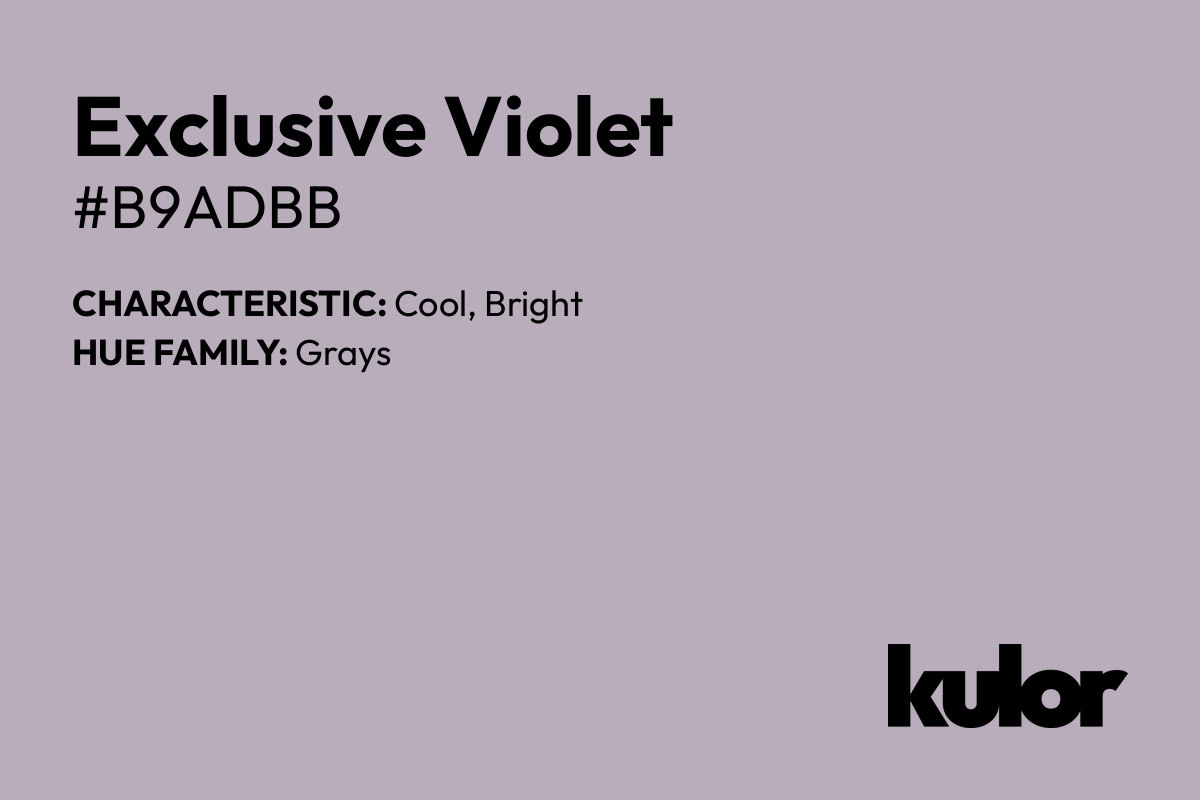 Exclusive Violet
#B9ADBB

CHARACTERISTIC: Cool, Bright
HUE FAMILY: Grays

kulor